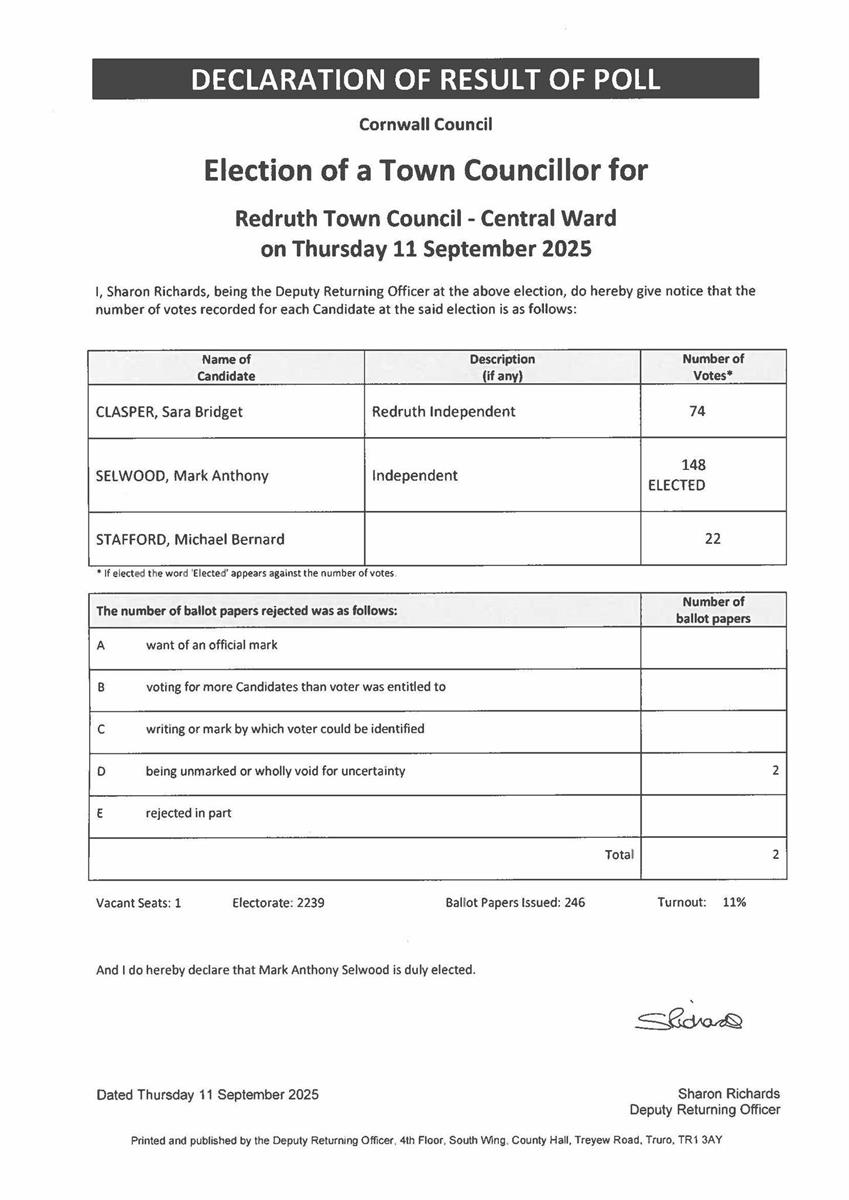 DECLARATION OF RESULT OF POLL

Cornwall Council

Election of a Town Councillor for

Redruth Town Council - Central Ward
on Thursday 11 September 2025

I, Sharon Richards, being the Deputy Returning Officer at the above election, do hereby give notice that the number of votes recorded for each Candidate at the said election is as follows:

| Name of Candidate | Description (if any) | Number of Votes* |
|---|---|---|
| CLASPER, Sara Bridget | Redruth Independent | 74 |
| SELWOOD, Mark Anthony | Independent | 148 ELECTED |
| STAFFORD, Michael Bernard | | 22 |

* If elected the word 'Elected' appears against the number of votes.

| The number of ballot papers rejected was as follows: | | Number of ballot papers |
|---|---|---|
| A | want of an official mark | |
| B | voting for more Candidates than voter was entitled to | |
| C | writing or mark by which voter could be identified | |
| D | being unmarked or wholly void for uncertainty | 2 |
| E | rejected in part | |
| | Total | 2 |

Vacant Seats: 1 Electorate: 2239 Ballot Papers Issued: 246 Turnout: 11%

And I do hereby declare that Mark Anthony Selwood is duly elected.

SRichards

Dated Thursday 11 September 2025

Sharon Richards
Deputy Returning Officer

Printed and published by the Deputy Returning Officer, 4th Floor, South Wing, County Hall, Treyew Road, Truro, TR1 3AY